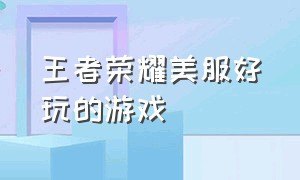 王者荣耀美服好玩的游戏